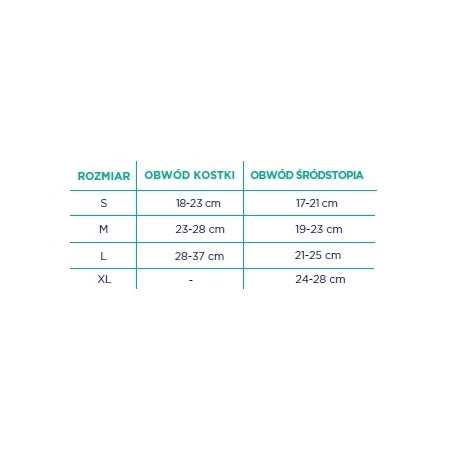 | ROZMIAR | OBWÓD KOSTKI | OBWÓD ŚRÓDSTOPIA |
|---|---|---|
| S | 18-23 cm | 17-21 cm |
| M | 23-28 cm | 19-23 cm |
| L | 28-37 cm | 21-25 cm |
| XL | - | 24-28 cm |